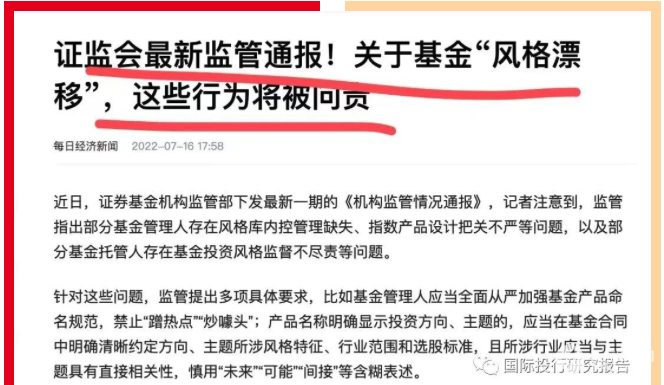 证监会最新监管通报！关于基金“风格漂移”，这些行为将被问责

每日经济新闻 2022-07-16 17:58

近日，证券基金机构监管部下发最新一期的《机构监管情况通报》，记者注意到，监管指出部分基金管理人存在风格库内控管理缺失、指数产品设计把关不严等问题，以及部分基金托管人存在基金投资风格监督不尽责等问题。

针对这些问题，监管提出多项具体要求，比如基金管理人应当全面从严加强基金产品命名规范，禁止“蹭热点”“炒噱头”；产品名称明确显示投资方向、主题的，应当在基金合同中明确清晰约定方向、主题所涉风格特征、行业范围和选股标准，且所涉行业应当与主题具有直接相关性，慎用“未来”“可能”“间接”等含糊表述。

国际投行研究报告